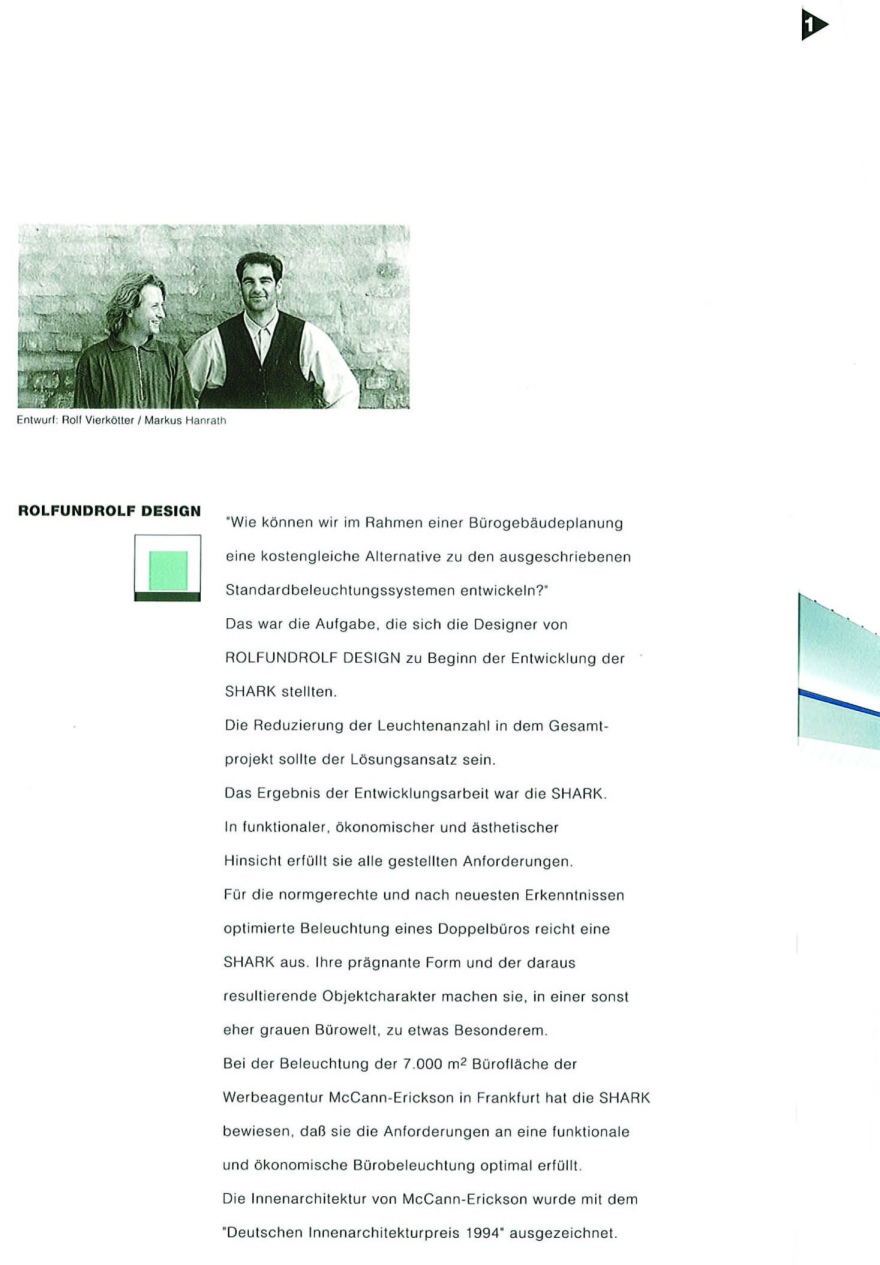 1

Entwurf: Rolf Vierkötter / Markus Hanrath

ROLFUNDROLF DESIGN

"Wie können wir im Rahmen einer Bürogebäudeplanung eine kostengleiche Alternative zu den ausgeschriebenen Standardbeleuchtungssystemen entwickeln?"
Das war die Aufgabe, die sich die Designer von ROLFUNDROLF DESIGN zu Beginn der Entwicklung der SHARK stellten.
Die Reduzierung der Leuchtenanzahl in dem Gesamtprojekt sollte der Lösungsansatz sein.
Das Ergebnis der Entwicklungsarbeit war die SHARK.
In funktionaler, ökonomischer und ästhetischer Hinsicht erfüllt sie alle gestellten Anforderungen.
Für die normgerechte und nach neuesten Erkenntnissen optimierte Beleuchtung eines Doppelbüros reicht eine SHARK aus. Ihre prägnante Form und der daraus resultierende Objektcharakter machen sie, in einer sonst eher grauen Bürowelt, zu etwas Besonderem.
Bei der Beleuchtung der 7.000 $m^2$ Bürofläche der Werbeagentur McCann-Erickson in Frankfurt hat die SHARK bewiesen, daß sie die Anforderungen an eine funktionale und ökonomische Bürobeleuchtung optimal erfüllt.
Die Innenarchitektur von McCann-Erickson wurde mit dem "Deutschen Innenarchitekturpreis 1994" ausgezeichnet.